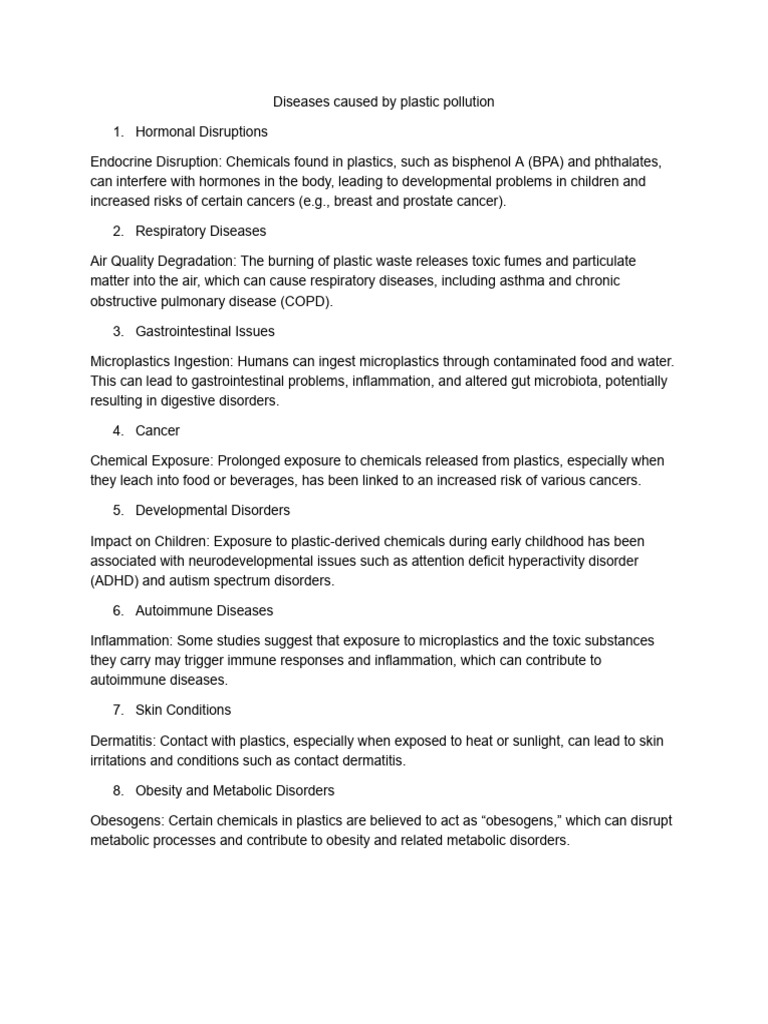 Diseases caused by plastic pollution

1. Hormonal Disruptions

Endocrine Disruption: Chemicals found in plastics, such as bisphenol A (BPA) and phthalates, can interfere with hormones in the body, leading to developmental problems in children and increased risks of certain cancers (e.g., breast and prostate cancer).

2. Respiratory Diseases

Air Quality Degradation: The burning of plastic waste releases toxic fumes and particulate matter into the air, which can cause respiratory diseases, including asthma and chronic obstructive pulmonary disease (COPD).

3. Gastrointestinal Issues

Microplastics Ingestion: Humans can ingest microplastics through contaminated food and water. This can lead to gastrointestinal problems, inflammation, and altered gut microbiota, potentially resulting in digestive disorders.

4. Cancer

Chemical Exposure: Prolonged exposure to chemicals released from plastics, especially when they leach into food or beverages, has been linked to an increased risk of various cancers.

5. Developmental Disorders

Impact on Children: Exposure to plastic-derived chemicals during early childhood has been associated with neurodevelopmental issues such as attention deficit hyperactivity disorder (ADHD) and autism spectrum disorders.

6. Autoimmune Diseases

Inflammation: Some studies suggest that exposure to microplastics and the toxic substances they carry may trigger immune responses and inflammation, which can contribute to autoimmune diseases.

7. Skin Conditions

Dermatitis: Contact with plastics, especially when exposed to heat or sunlight, can lead to skin irritations and conditions such as contact dermatitis.

8. Obesity and Metabolic Disorders

Obesogens: Certain chemicals in plastics are believed to act as “obesogens,” which can disrupt metabolic processes and contribute to obesity and related metabolic disorders.